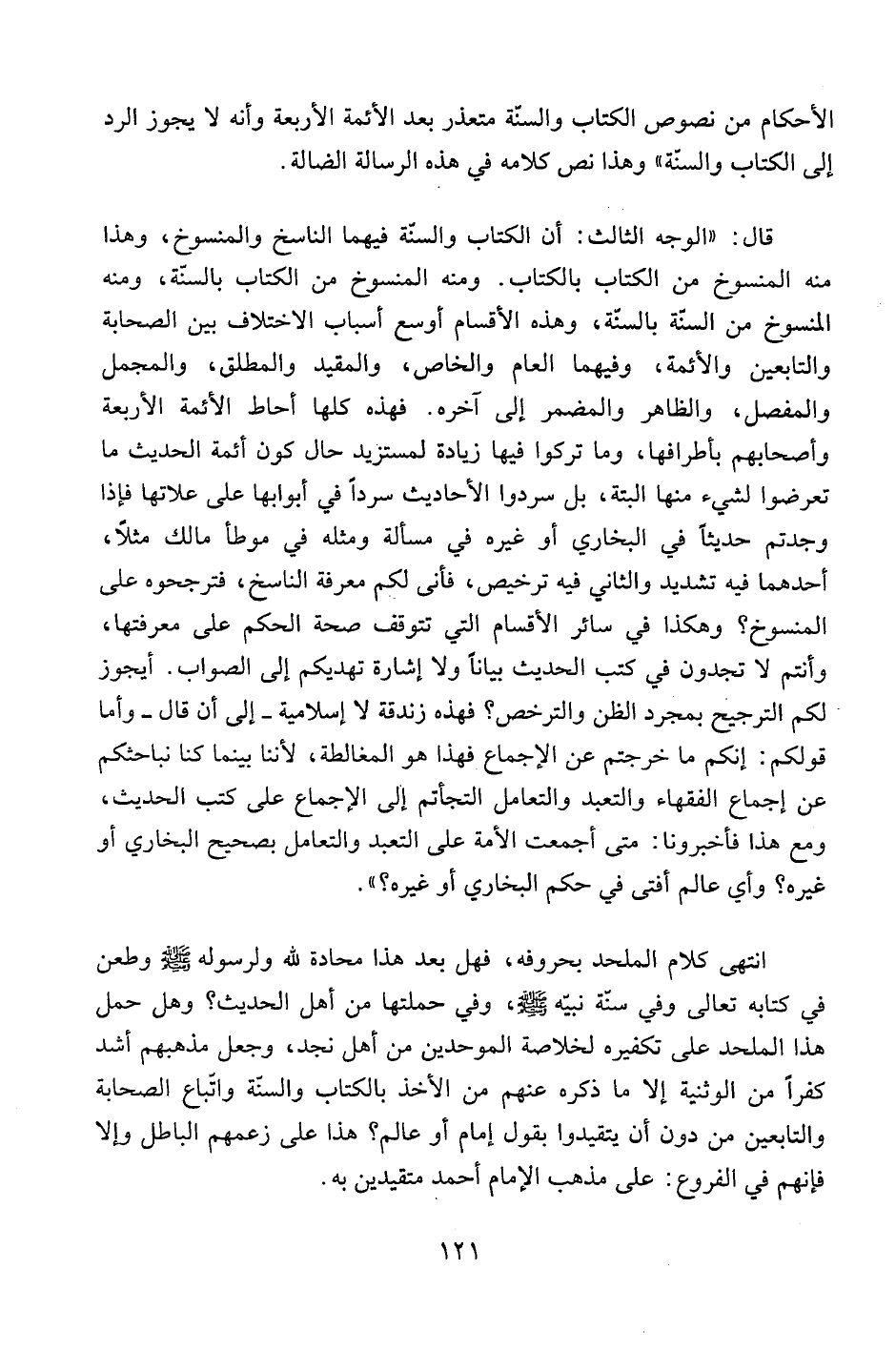 الأحكام من نصوص الكتاب والسنّة متعذر بعد الأئمة الأربعة وأنه لا يجوز الرد إلى الكتاب والسنّة» وهذا نص كلامه في هذه الرسالة الضالة.

قال: «الوجه الثالث: أن الكتاب والسنّة فيهما الناسخ والمنسوخ، وهذا منه المنسوخ من الكتاب بالكتاب. ومنه المنسوخ من الكتاب بالسنّة، ومنه المنسوخ من السنّة بالسنّة، وهذه الأقسام أوسع أسباب الاختلاف بين الصحابة والتابعين والأئمة، وفيهما العام والخاص، والمقيد والمطلق، والمجمل والمفصل، والظاهر والمضمر إلى آخره. فهذه كلها أحاط الأئمة الأربعة وأصحابهم بأطرافها، وما تركوا فيها زيادة لمستزيد حال كون أئمة الحديث ما تعرضوا لشيء منها البتة، بل سردوا الأحاديث سرداً في أبوابها على علاتها فإذا وجدتم حديثاً في البخاري أو غيره في مسألة ومثله في موطأ مالك مثلاً، أحدهما فيه تشديد والثاني فيه ترخيص، فأنى لكم معرفة الناسخ، فترجحوه على المنسوخ؟ وهكذا في سائر الأقسام التي تتوقف صحة الحكم على معرفتها، وأنتم لا تجدون في كتب الحديث بياناً ولا إشارة تهديكم إلى الصواب. أيجوز لكم الترجيح بمجرد الظن والترخص؟ فهذه زندقة لا إسلامية ـ إلى أن قال ـ وأما قولكم: إنكم ما خرجتم عن الإجماع فهذا هو المغالطة، لأننا بينما كنا نباحثكم عن إجماع الفقهاء والتعبد والتعامل التجأتم إلى الإجماع على كتب الحديث، ومع هذا فأخبرونا: متى أجمعت الأمة على التعبد والتعامل بصحيح البخاري أو غيره؟ وأي عالم أفتى في حكم البخاري أو غيره؟».

انتهى كلام الملحد بحروفه، فهل بعد هذا محادة لله ولرسوله ﷺ وطعن في كتابه تعالى وفي سنّة نبيّه ﷺ، وفي حملتها من أهل الحديث؟ وهل حمل هذا الملحد على تكفيره لخلاصة الموحدين من أهل نجد، وجعل مذهبهم أشد كفراً من الوثنية إلا ما ذكره عنهم من الأخذ بالكتاب والسنّة واتّباع الصحابة والتابعين من دون أن يتقيدوا بقول إمام أو عالم؟ هذا على زعمهم الباطل وإلا فإنهم في الفروع: على مذهب الإمام أحمد متقيدين به.

١٢١